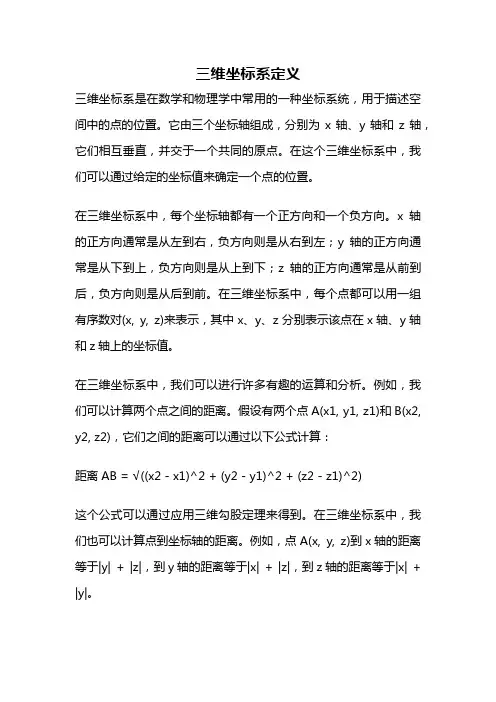 三维坐标系定义

三维坐标系是在数学和物理学中常用的一种坐标系统，用于描述空间中的点的位置。它由三个坐标轴组成，分别为 x 轴、y 轴和 z 轴，它们相互垂直，并交于一个共同的原点。在这个三维坐标系中，我们可以通过给定的坐标值来确定一个点的位置。

在三维坐标系中，每个坐标轴都有一个正方向和一个负方向。x 轴的正方向通常是从左到右，负方向则是从右到左；y 轴的正方向通常是从下到上，负方向则是从上到下；z 轴的正方向通常是从前到后，负方向则是从后到前。在三维坐标系中，每个点都可以用一组有序数对(x, y, z)来表示，其中 x、y、z 分别表示该点在 x 轴、y 轴和 z 轴上的坐标值。

在三维坐标系中，我们可以进行许多有趣的运算和分析。例如，我们可以计算两个点之间的距离。假设有两个点 A(x1, y1, z1)和 B(x2, y2, z2)，它们之间的距离可以通过以下公式计算：

距离 AB = √((x2 - x1)^2 + (y2 - y1)^2 + (z2 - z1)^2)

这个公式可以通过应用三维勾股定理来得到。在三维坐标系中，我们也可以计算点到坐标轴的距离。例如，点 A(x, y, z)到 x 轴的距离等于|y| + |z|，到 y 轴的距离等于|x| + |z|，到 z 轴的距离等于|x| + |y|。